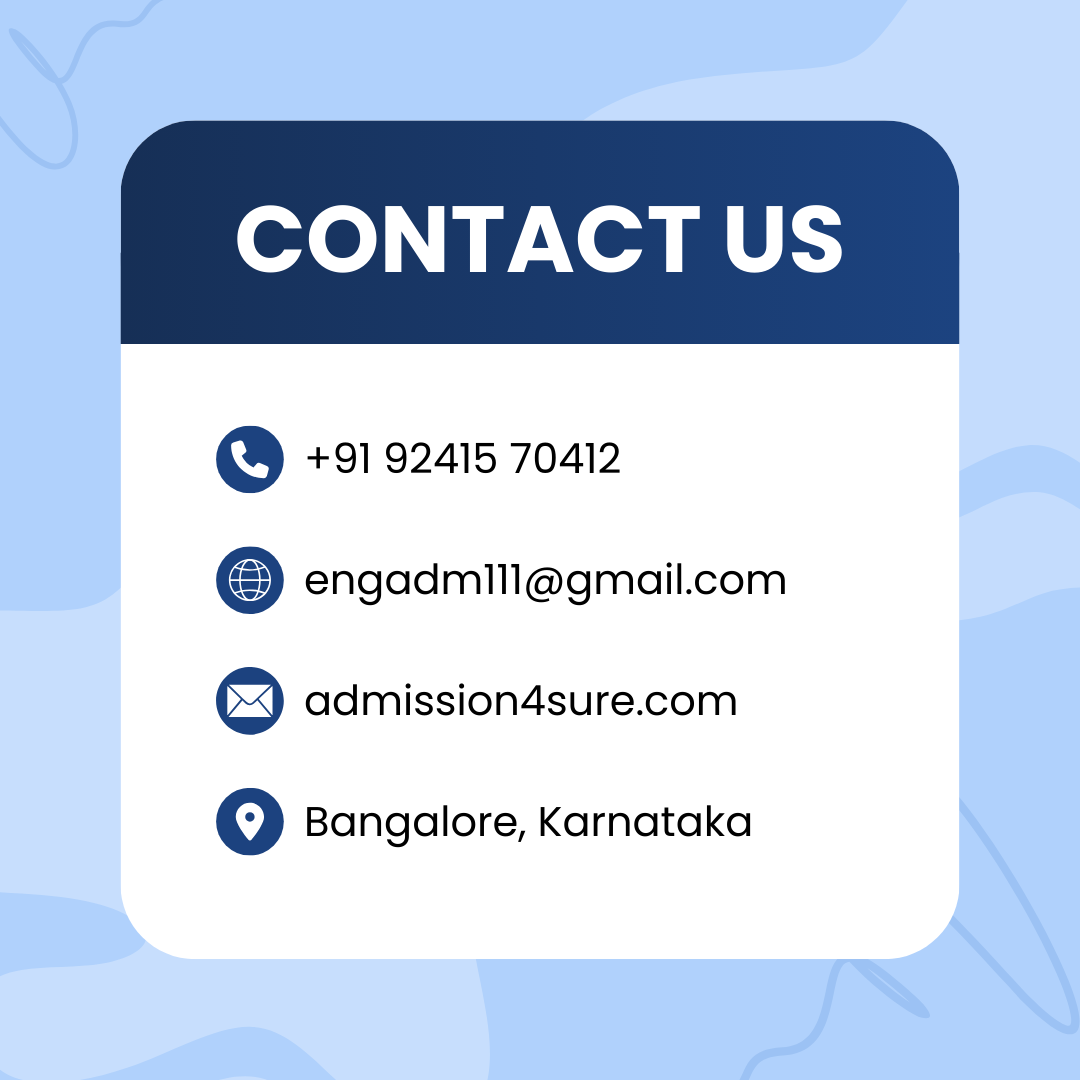 CONTACT US

+91 92415 70412

engadm111@gmail.com

admission4sure.com

Bangalore, Karnataka